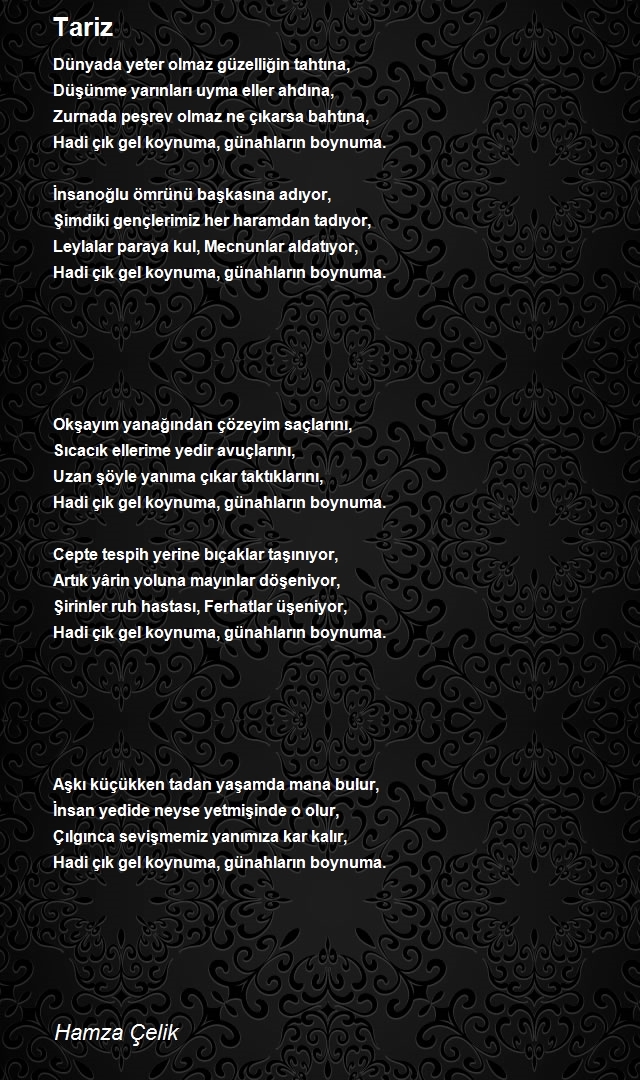 Tariz

Dünyada yeter olmaz güzelliğin tahtına,
Düşünme yarınları uyma eller ahdına,
Zurnada peşrev olmaz ne çıkarsa bahtına,
Hadi çık gel koynuma, günahların boynuma.

İnsanoğlu ömrünü başkasına adıyor,
Şimdiki gençlerimiz her haramdan tadıyor,
Leylalar paraya kul, Mecnunlar aldatıyor,
Hadi çık gel koynuma, günahların boynuma.

Okşayım yanağından çözeyim saçlarını,
Sıcacık ellerime yedir avuçlarını,
Uzan şöyle yanıma çıkar taktıklarını,
Hadi çık gel koynuma, günahların boynuma.

Cepte tespih yerine bıçaklar taşınıyor,
Artık yârin yoluna mayınlar döşeniyor,
Şirinler ruh hastası, Ferhatlar üşeniyor,
Hadi çık gel koynuma, günahların boynuma.

Aşkı küçükken tadan yaşamda mana bulur,
İnsan yedide neyse yetmişinde o olur,
Çılgınca sevişmemiz yanımıza kar kalır,
Hadi çık gel koynuma, günahların boynuma.

Hamza Çelik